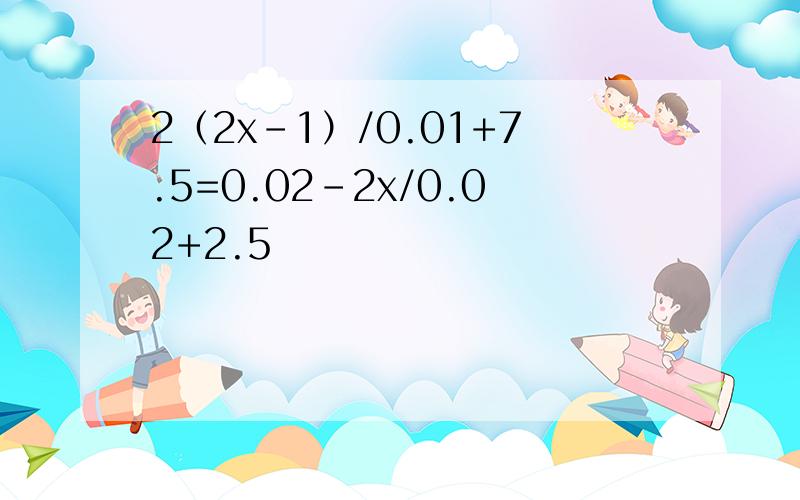 2（2x-1）/0.01+7.5=0.02-2x/0.02+2.5